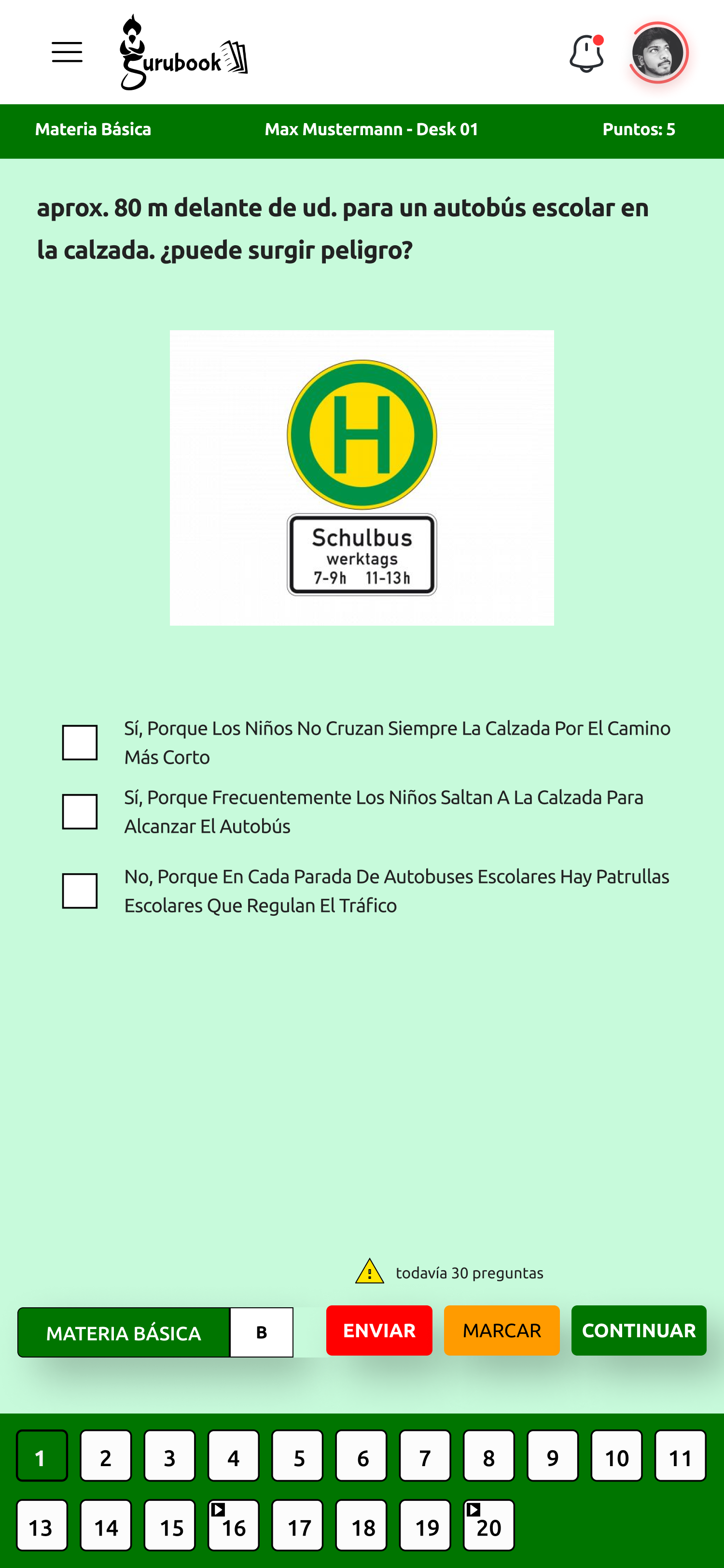 Gurubook

Materia Básica	Max Mustermann - Desk 01	Puntos: 5

aprox. 80 m delante de ud. para un autobús escolar en la calzada. ¿puede surgir peligro?

H

Schulbus
werktags
7-9h 11-13h

Sí, Porque Los Niños No Cruzan Siempre La Calzada Por El Camino Más Corto

Sí, Porque Frecuentemente Los Niños Saltan A La Calzada Para Alcanzar El Autobús

No, Porque En Cada Parada De Autobuses Escolares Hay Patrullas Escolares Que Regulan El Tráfico

todavía 30 preguntas

MATERIA BÁSICA B ENVIAR MARCAR CONTINUAR

1 2 3 4 5 6 7 8 9 10 11
13 14 15 16 17 18 19 20